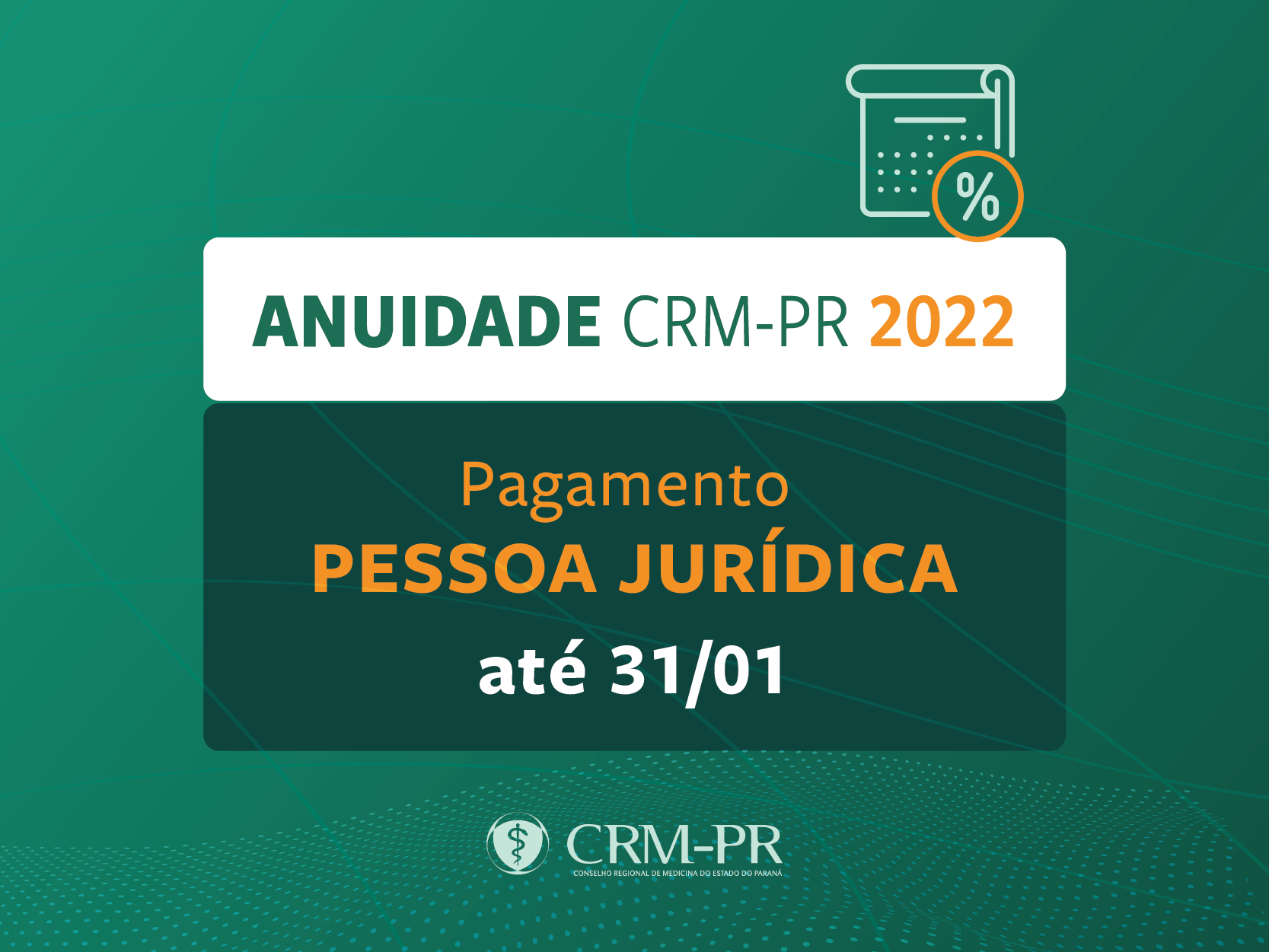 %

ANUIDADE CRM-PR 2022

Pagamento
PESSOA JURÍDICA
até 31/01

CRM-PR
CONSELHO REGIONAL DE MEDICINA DO ESTADO DO PARANÁ